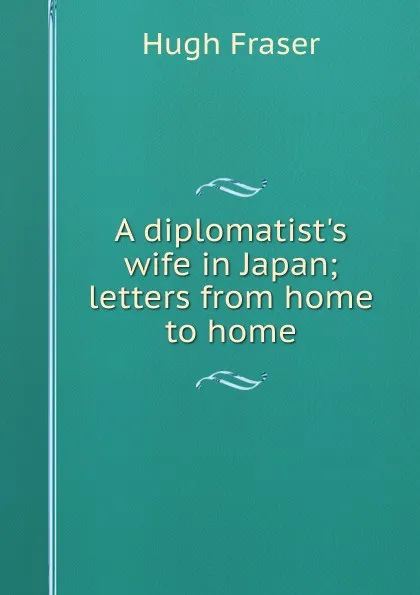 Hugh Fraser

A diplomatist's wife in Japan; letters from home to home